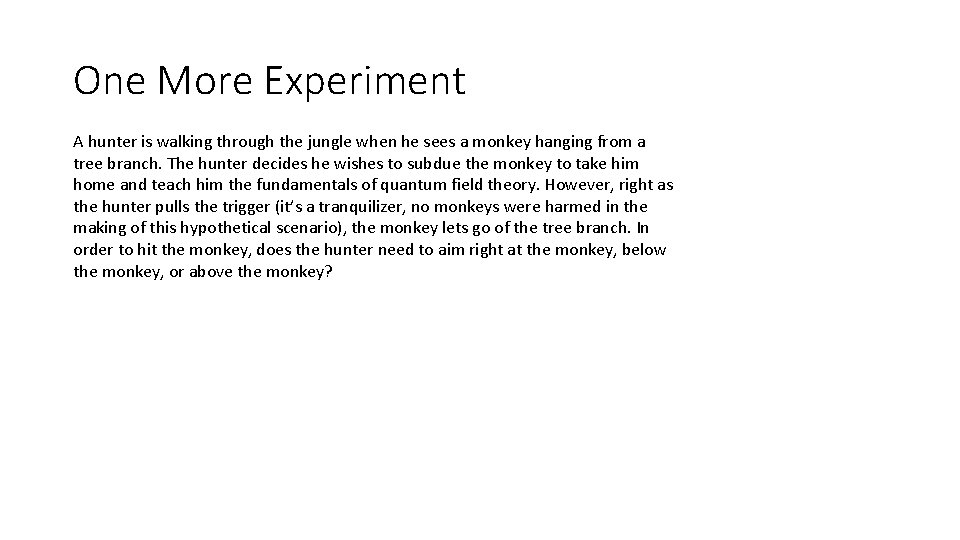 One More Experiment

A hunter is walking through the jungle when he sees a monkey hanging from a tree branch. The hunter decides he wishes to subdue the monkey to take him home and teach him the fundamentals of quantum field theory. However, right as the hunter pulls the trigger (it's a tranquilizer, no monkeys were harmed in the making of this hypothetical scenario), the monkey lets go of the tree branch. In order to hit the monkey, does the hunter need to aim right at the monkey, below the monkey, or above the monkey?